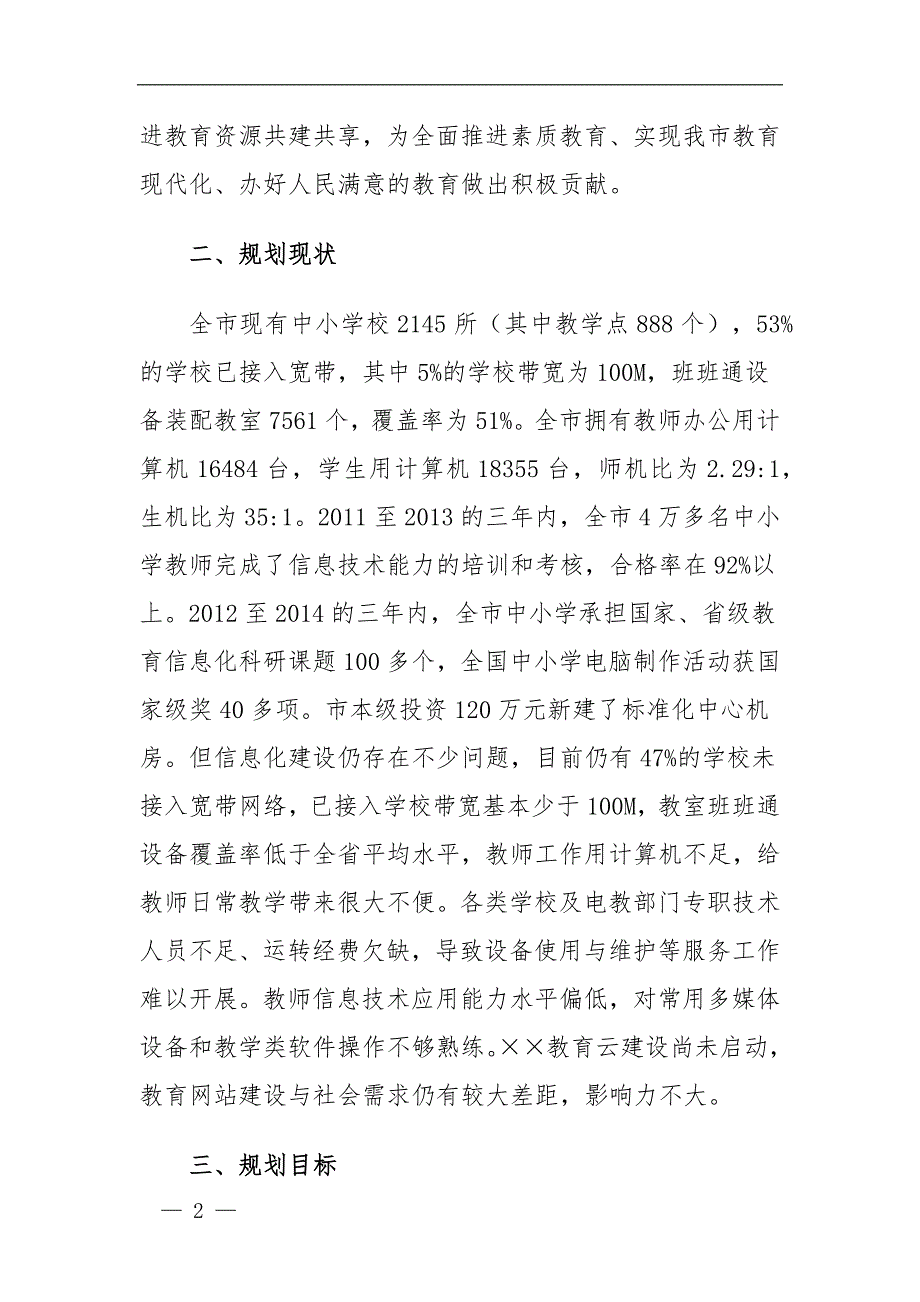 进教育资源共建共享，为全面推进素质教育、实现我市教育现代化、办好人民满意的教育做出积极贡献。

二、规划现状

全市现有中小学校 2145 所（其中教学点 888 个），53%的学校已接入宽带，其中 5%的学校带宽为 100M，班班通设备装配教室 7561 个，覆盖率为 51%。全市拥有教师办公用计算机 16484 台，学生用计算机 18355 台，师机比为 2.29:1，生机比为 35:1。2011 至 2013 的三年内，全市 4 万多名中小学教师完成了信息技术能力的培训和考核，合格率在 92%以上。2012 至 2014 的三年内，全市中小学承担国家、省级教育信息化科研课题 100 多个，全国中小学电脑制作活动获国家级奖 40 多项。市本级投资 120 万元新建了标准化中心机房。但信息化建设仍存在不少问题，目前仍有 47%的学校未接入宽带网络，已接入学校带宽基本少于 100M，教室班班通设备覆盖率低于全省平均水平，教师工作用计算机不足，给教师日常教学带来很大不便。各类学校及电教部门专职技术人员不足、运转经费欠缺，导致设备使用与维护等服务工作难以开展。教师信息技术应用能力水平偏低，对常用多媒体设备和教学类软件操作不够熟练。××教育云建设尚未启动，教育网站建设与社会需求仍有较大差距，影响力不大。

三、规划目标

— 2 —